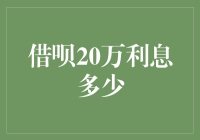 借呗20万利息多少